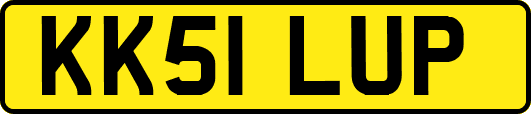 KK51 LUP